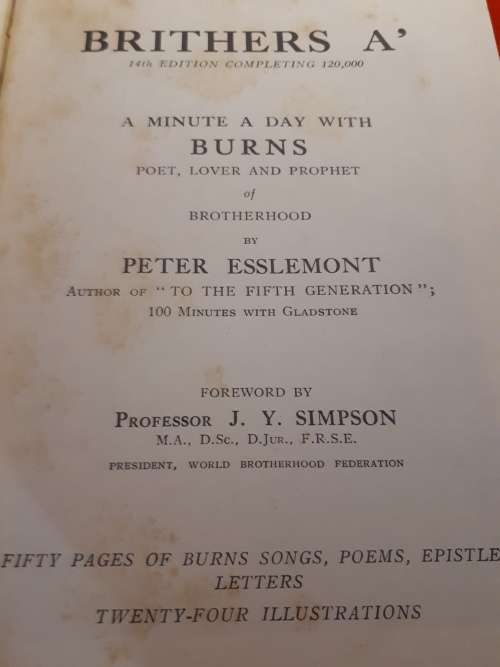 BRITHERS A'
14th EDITION COMPLETING 120,000

A MINUTE A DAY WITH
BURNS
POET, LOVER AND PROPHET
of
BROTHERHOOD
BY
PETER ESSLEMONT
AUTHOR OF "TO THE FIFTH GENERATION";
100 MINUTES WITH GLADSTONE

FOREWORD BY
PROFESSOR J. Y. SIMPSON
M.A., D.Sc., D.JUR., F.R.S.E.
PRESIDENT, WORLD BROTHERHOOD FEDERATION

FIFTY PAGES OF BURNS SONGS, POEMS, EPISTLE
LETTERS
TWENTY-FOUR ILLUSTRATIONS